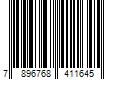 7 896768 411645